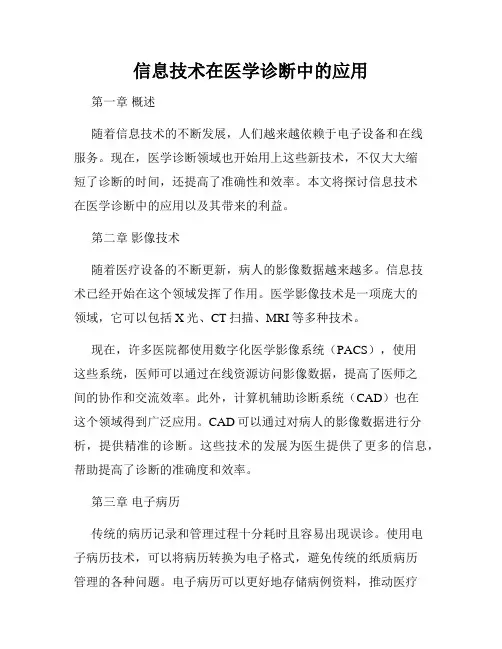 信息技术在医学诊断中的应用

第一章 概述

随着信息技术的不断发展，人们越来越依赖于电子设备和在线服务。现在，医学诊断领域也开始用上这些新技术，不仅大大缩短了诊断的时间，还提高了准确性和效率。本文将探讨信息技术在医学诊断中的应用以及其带来的利益。

第二章 影像技术

随着医疗设备的不断更新，病人的影像数据越来越多。信息技术已经开始在这个领域发挥了作用。医学影像技术是一项庞大的领域，它可以包括 X 光、CT 扫描、MRI 等多种技术。

现在，许多医院都使用数字化医学影像系统（PACS），使用这些系统，医师可以通过在线资源访问影像数据，提高了医师之间的协作和交流效率。此外，计算机辅助诊断系统（CAD）也在这个领域得到广泛应用。CAD 可以通过对病人的影像数据进行分析，提供精准的诊断。这些技术的发展为医生提供了更多的信息，帮助提高了诊断的准确度和效率。

第三章 电子病历

传统的病历记录和管理过程十分耗时且容易出现误诊。使用电子病历技术，可以将病历转换为电子格式，避免传统的纸质病历管理的各种问题。电子病历可以更好地存储病例资料，推动医疗